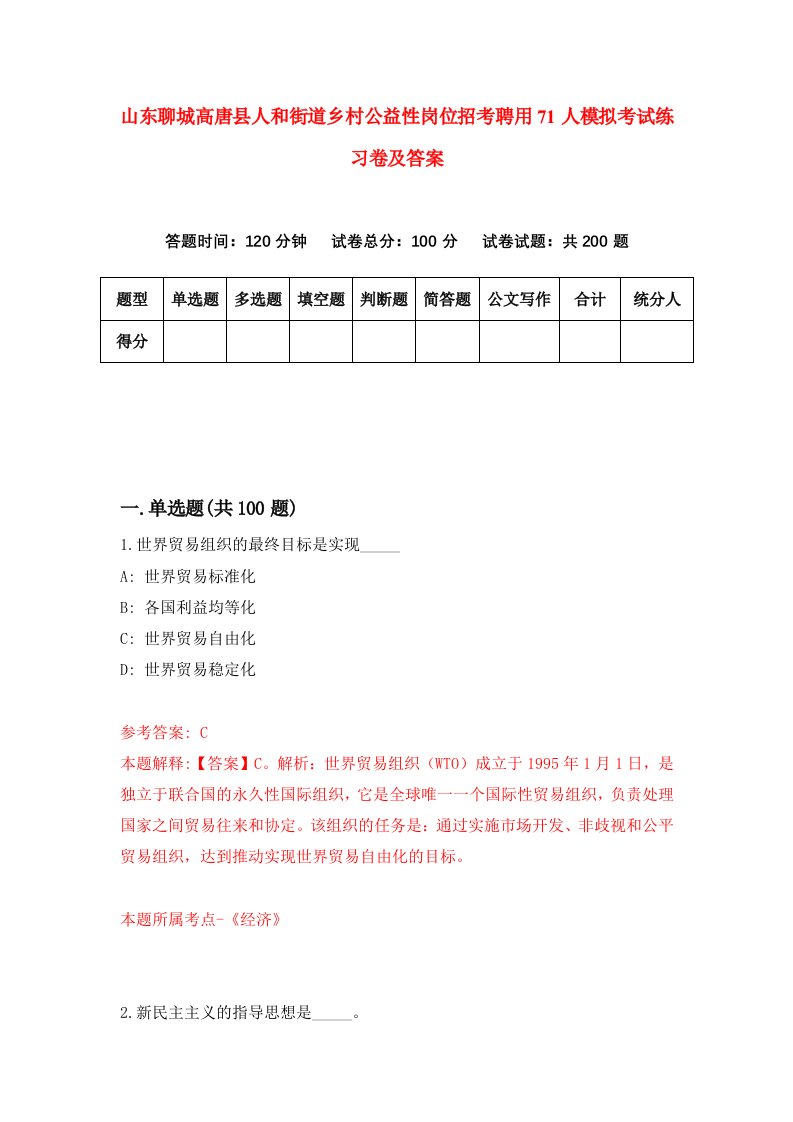 山东聊城高唐县人和街道乡村公益性岗位招考聘用71人模拟考试练习卷及答案

答题时间：120分钟　试卷总分：100分　试卷试题：共200题

| 题型 | 单选题 | 多选题 | 填空题 | 判断题 | 简答题 | 公文写作 | 合计 | 统分人 |
|---|---|---|---|---|---|---|---|---|
| 得分 | | | | | | | | |

一.单选题(共100题)

1.世界贸易组织的最终目标是实现_____

A: 世界贸易标准化

B: 各国利益均等化

C: 世界贸易自由化

D: 世界贸易稳定化

参考答案: C

本题解释:【答案】C。解析：世界贸易组织（WTO）成立于1995年1月1日，是独立于联合国的永久性国际组织，它是全球唯一一个国际性贸易组织，负责处理国家之间贸易往来和协定。该组织的任务是：通过实施市场开发、非歧视和公平贸易组织，达到推动实现世界贸易自由化的目标。

本题所属考点-《经济》

2.新民主主义的指导思想是_____。